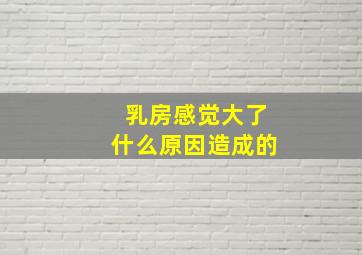 乳房感觉大了
什么原因造成的